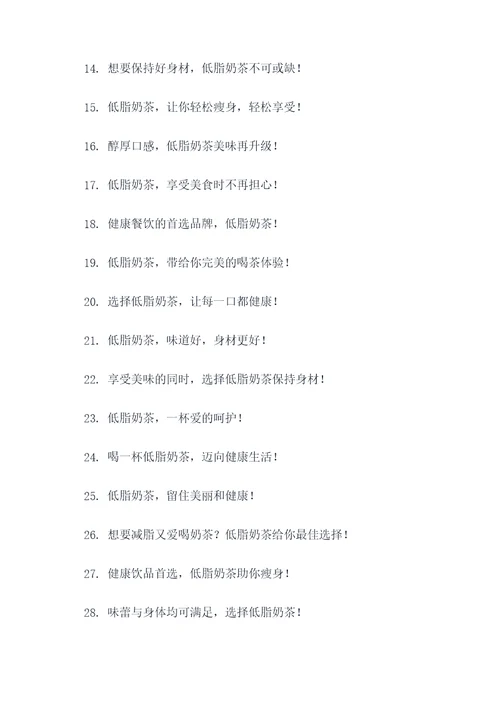 14. 想要保持好身材，低脂奶茶不可或缺！

15. 低脂奶茶，让你轻松瘦身，轻松享受！

16. 醇厚口感，低脂奶茶美味再升级！

17. 低脂奶茶，享受美食时不再担心！

18. 健康餐饮的首选品牌，低脂奶茶！

19. 低脂奶茶，带给你完美的喝茶体验！

20. 选择低脂奶茶，让每一口都健康！

21. 低脂奶茶，味道好，身材更好！

22. 享受美味的同时，选择低脂奶茶保持身材！

23. 低脂奶茶，一杯爱的呵护！

24. 喝一杯低脂奶茶，迈向健康生活！

25. 低脂奶茶，留住美丽和健康！

26. 想要减脂又爱喝奶茶？低脂奶茶给你最佳选择！

27. 健康饮品首选，低脂奶茶助你瘦身！

28. 味蕾与身体均可满足，选择低脂奶茶！